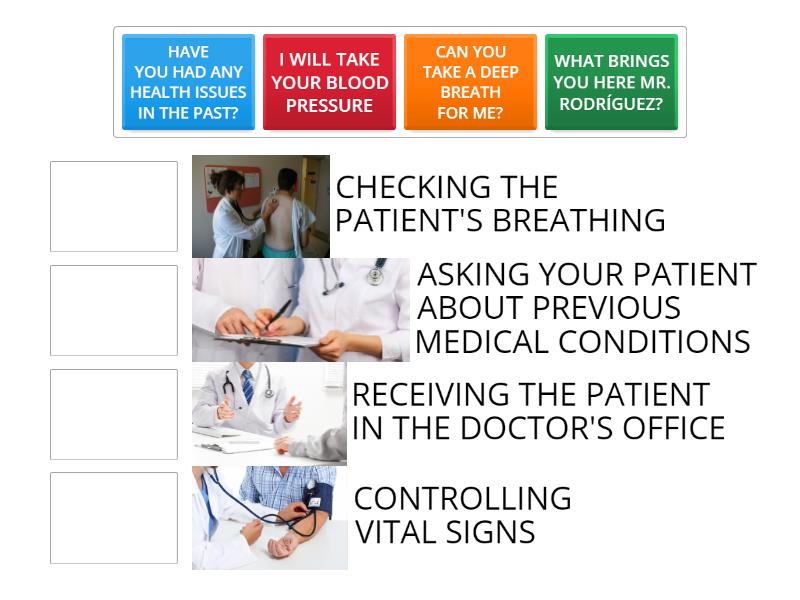 HAVE YOU HAD ANY HEALTH ISSUES IN THE PAST?

I WILL TAKE YOUR BLOOD PRESSURE

CAN YOU TAKE A DEEP BREATH FOR ME?

WHAT BRINGS YOU HERE MR. RODRÍGUEZ?

CHECKING THE PATIENT'S BREATHING

ASKING YOUR PATIENT ABOUT PREVIOUS MEDICAL CONDITIONS

RECEIVING THE PATIENT IN THE DOCTOR'S OFFICE

CONTROLLING VITAL SIGNS